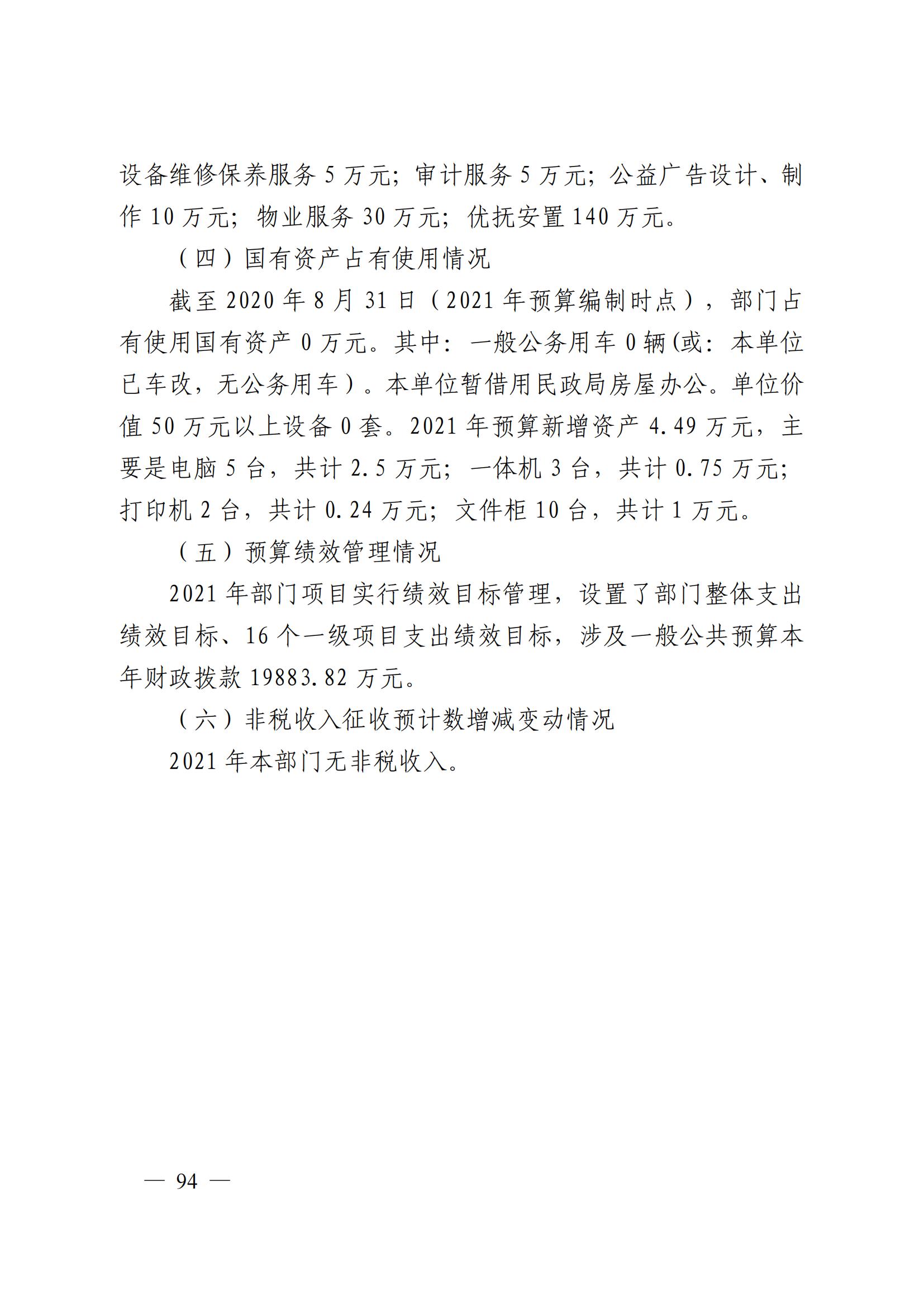 设备维修保养服务 5 万元；审计服务 5 万元；公益广告设计、制作 10 万元；物业服务 30 万元；优抚安置 140 万元。

（四）国有资产占有使用情况

截至 2020 年 8 月 31 日（2021 年预算编制时点），部门占有使用国有资产 0 万元。其中：一般公务用车 0 辆(或：本单位已车改，无公务用车）。本单位暂借用民政局房屋办公。单位价值 50 万元以上设备 0 套。2021 年预算新增资产 4.49 万元，主要是电脑 5 台，共计 2.5 万元；一体机 3 台，共计 0.75 万元；打印机 2 台，共计 0.24 万元；文件柜 10 台，共计 1 万元。

（五）预算绩效管理情况

2021 年部门项目实行绩效目标管理，设置了部门整体支出绩效目标、16 个一级项目支出绩效目标，涉及一般公共预算本年财政拨款 19883.82 万元。

（六）非税收入征收预计数增减变动情况

2021 年本部门无非税收入。

— 94 —